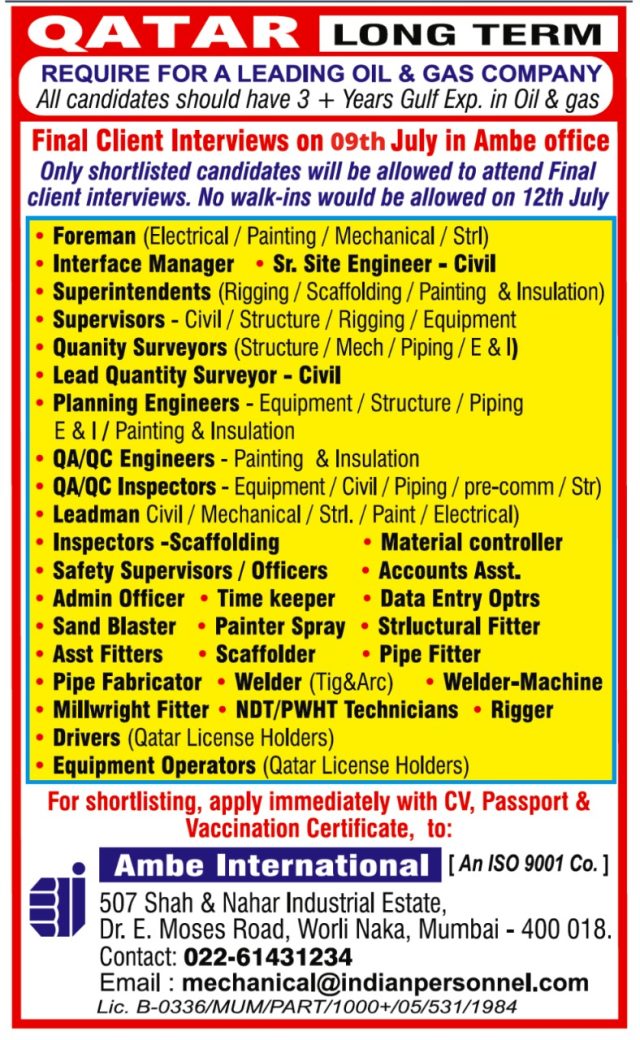 QATAR LONG TERM

REQUIRE FOR A LEADING OIL & GAS COMPANY
All candidates should have 3 + Years Gulf Exp. in Oil & gas

Final Client Interviews on 09th July in Ambe office
Only shortlisted candidates will be allowed to attend Final client interviews. No walk-ins would be allowed on 12th July

• Foreman (Electrical / Painting / Mechanical / Strl)
• Interface Manager • Sr. Site Engineer - Civil
• Superintendents (Rigging / Scaffolding / Painting & Insulation)
• Supervisors - Civil / Structure / Rigging / Equipment
• Quanity Surveyors (Structure / Mech / Piping / E & I)
• Lead Quantity Surveyor - Civil
• Planning Engineers - Equipment / Structure / Piping E & I / Painting & Insulation
• QA/QC Engineers - Painting & Insulation
• QA/QC Inspectors - Equipment / Civil / Piping / pre-comm / Str)
• Leadman Civil / Mechanical / Strl. / Paint / Electrical)
• Inspectors -Scaffolding • Material controller
• Safety Supervisors / Officers • Accounts Asst.
• Admin Officer • Time keeper • Data Entry Optrs
• Sand Blaster • Painter Spray • Strluctural Fitter
• Asst Fitters • Scaffolder • Pipe Fitter
• Pipe Fabricator • Welder (Tig&Arc) • Welder-Machine
• Millwright Fitter • NDT/PWHT Technicians • Rigger
• Drivers (Qatar License Holders)
• Equipment Operators (Qatar License Holders)

For shortlisting, apply immediately with CV, Passport & Vaccination Certificate, to:

Ambe International [ An ISO 9001 Co. ]
507 Shah & Nahar Industrial Estate,
Dr. E. Moses Road, Worli Naka, Mumbai - 400 018.
Contact: 022-61431234
Email : mechanical@indianpersonnel.com
Lic. B-0336/MUM/PART/1000+/05/531/1984